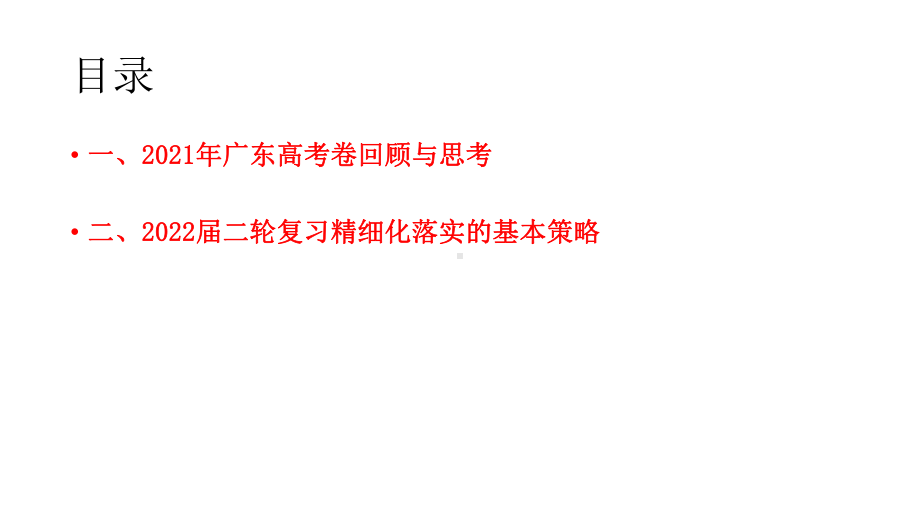 目录

• 一、2021年广东高考卷回顾与思考

• 二、2022届二轮复习精细化落实的基本策略